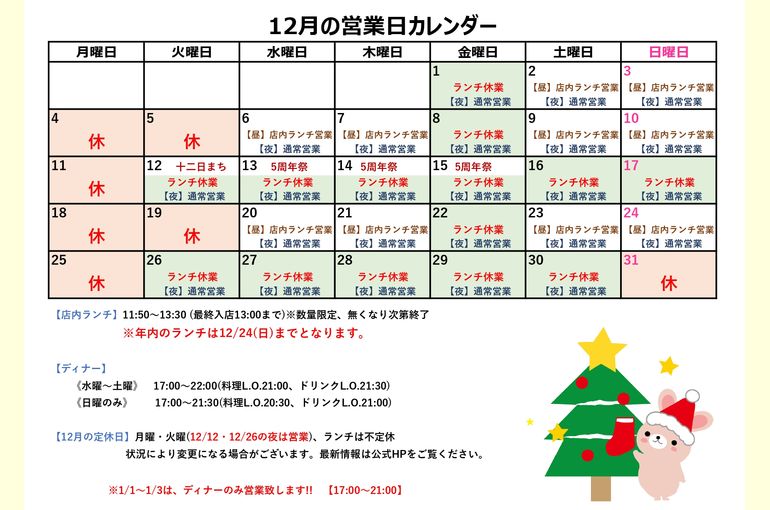 12月の営業日カレンダー

| 月曜日 | 火曜日 | 水曜日 | 木曜日 | 金曜日 | 土曜日 | 日曜日 |
|---|---|---|---|---|---|---|
| | | | | 1 ランチ休業 【夜】通常営業 | 2 【昼】店内ランチ営業 【夜】通常営業 | 3 【昼】店内ランチ営業 【夜】通常営業 |
| 4 休 | 5 休 | 6 【昼】店内ランチ営業 【夜】通常営業 | 7 【昼】店内ランチ営業 【夜】通常営業 | 8 ランチ休業 【夜】通常営業 | 9 【昼】店内ランチ営業 【夜】通常営業 | 10 【昼】店内ランチ営業 【夜】通常営業 |
| 11 休 | 12 十二日まち ランチ休業 【夜】通常営業 | 13 5周年祭 ランチ休業 【夜】通常営業 | 14 5周年祭 ランチ休業 【夜】通常営業 | 15 5周年祭 ランチ休業 【夜】通常営業 | 16 ランチ休業 【夜】通常営業 | 17 ランチ休業 【夜】通常営業 |
| 18 休 | 19 休 | 20 【昼】店内ランチ営業 【夜】通常営業 | 21 【昼】店内ランチ営業 【夜】通常営業 | 22 ランチ休業 【夜】通常営業 | 23 【昼】店内ランチ営業 【夜】通常営業 | 24 【昼】店内ランチ営業 【夜】通常営業 |
| 25 休 | 26 ランチ休業 【夜】通常営業 | 27 ランチ休業 【夜】通常営業 | 28 ランチ休業 【夜】通常営業 | 29 ランチ休業 【夜】通常営業 | 30 ランチ休業 【夜】通常営業 | 31 休 |

【店内ランチ】11:50～13:30 (最終入店13:00まで)※数量限定、無くなり次第終了
※年内のランチは12/24(日)までとなります。

【ディナー】
《水曜～土曜》 17:00～22:00(料理L.O.21:00、ドリンクL.O.21:30)
《日曜のみ》 17:00～21:30(料理L.O.20:30、ドリンクL.O.21:00)

【12月の定休日】月曜・火曜(12/12・12/26の夜は営業)、ランチは不定休
状況により変更になる場合がございます。最新情報は公式HPをご覧ください。

※1/1～1/3は、ディナーのみ営業致します!! 【17:00～21:00】